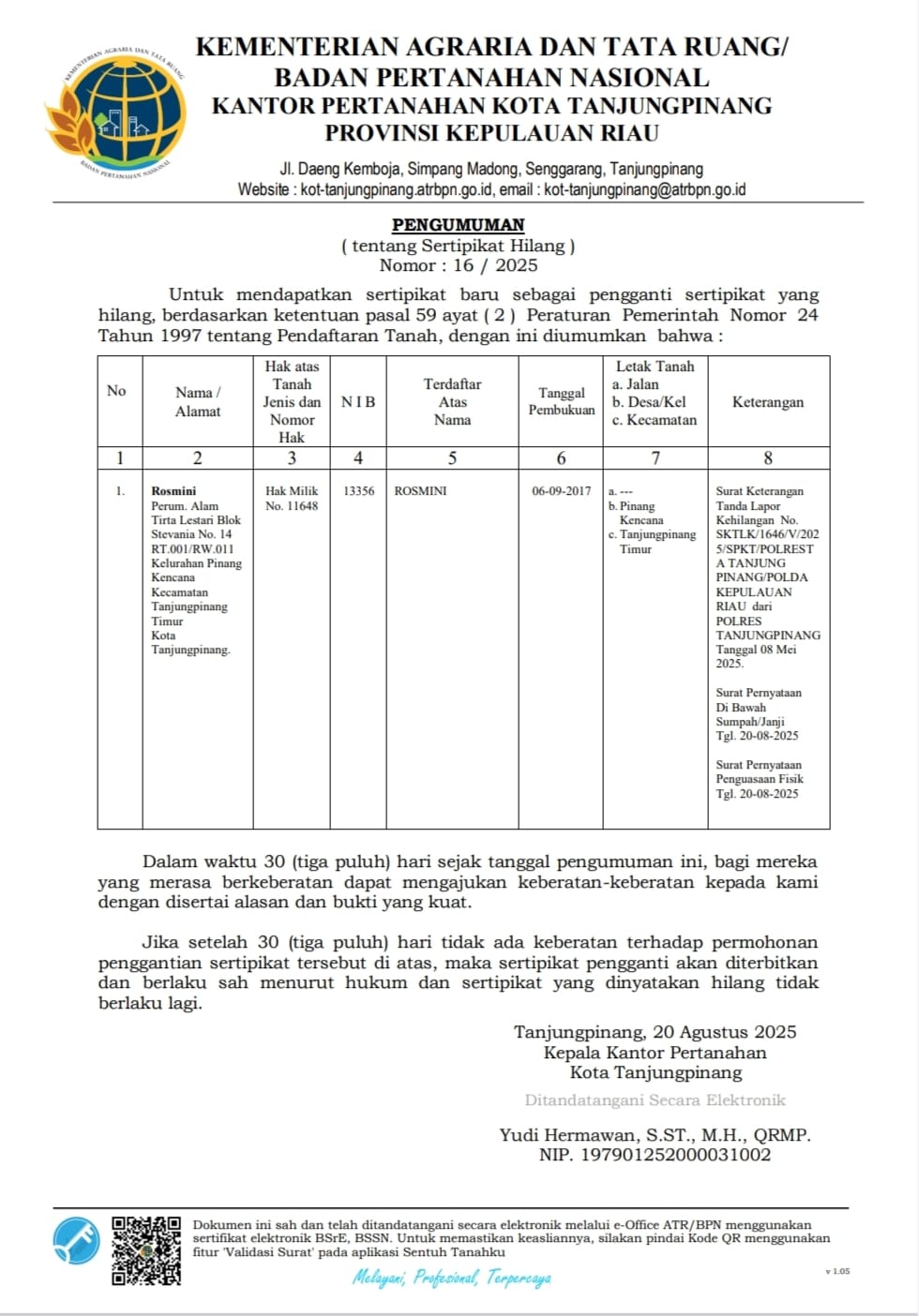 KEMENTERIAN AGRARIA DAN TATA RUANG
BADAN PERTANAHAN NASIONAL

KEMENTERIAN AGRARIA DAN TATA RUANG/
BADAN PERTANAHAN NASIONAL
KANTOR PERTANAHAN KOTA TANJUNGPINANG
PROVINSI KEPULAUAN RIAU

Jl. Daeng Kemboja, Simpang Madong, Senggarang, Tanjungpinang
Website : kot-tanjungpinang.atrbpn.go.id, email : kot-tanjungpinang@atrbpn.go.id

PENGUMUMAN
( tentang Sertipikat Hilang )
Nomor : 16 / 2025

Untuk mendapatkan sertipikat baru sebagai pengganti sertipikat yang hilang, berdasarkan ketentuan pasal 59 ayat ( 2 ) Peraturan Pemerintah Nomor 24 Tahun 1997 tentang Pendaftaran Tanah, dengan ini diumumkan bahwa :

| No | Nama / Alamat | Hak atas Tanah Jenis dan Nomor Hak | N I B | Terdaftar Atas Nama | Tanggal Pembukuan | Letak Tanah a. Jalan b. Desa/Kel c. Kecamatan | Keterangan |
|---|---|---|---|---|---|---|---|
| 1 | 2 | 3 | 4 | 5 | 6 | 7 | 8 |
| 1. | Rosmini Perum. Alam Tirta Lestari Blok Stevania No. 14 RT.001/RW.011 Kelurahan Pinang Kencana Kecamatan Tanjungpinang Timur Kota Tanjungpinang. | Hak Milik No. 11648 | 13356 | ROSMINI | 06-09-2017 | a. --- b. Pinang Kencana c. Tanjungpinang Timur | Surat Keterangan Tanda Lapor Kehilangan No. SKTLK/1646/V/2025/SPKT/POLRESTA TANJUNG PINANG/POLDA KEPULAUAN RIAU dari POLRES TANJUNGPINANG Tanggal 08 Mei 2025. Surat Pernyataan Di Bawah Sumpah/Janji Tgl. 20-08-2025 Surat Pernyataan Penguasaan Fisik Tgl. 20-08-2025 |

Dalam waktu 30 (tiga puluh) hari sejak tanggal pengumuman ini, bagi mereka yang merasa berkeberatan dapat mengajukan keberatan-keberatan kepada kami dengan disertai alasan dan bukti yang kuat.

Jika setelah 30 (tiga puluh) hari tidak ada keberatan terhadap permohonan penggantian sertipikat tersebut di atas, maka sertipikat pengganti akan diterbitkan dan berlaku sah menurut hukum dan sertipikat yang dinyatakan hilang tidak berlaku lagi.

Tanjungpinang, 20 Agustus 2025
Kepala Kantor Pertanahan
Kota Tanjungpinang

Ditandatangani Secara Elektronik

Yudi Hermawan, S.ST., M.H., QRMP.
NIP. 197901252000031002

Dokumen ini sah dan telah ditandatangani secara elektronik melalui e-Office ATR/BPN menggunakan sertifikat elektronik BSrE, BSSN. Untuk memastikan keasliannya, silakan pindai Kode QR menggunakan fitur 'Validasi Surat' pada aplikasi Sentuh Tanahku

Melayani, Profesional, Terpercaya

v 1.05